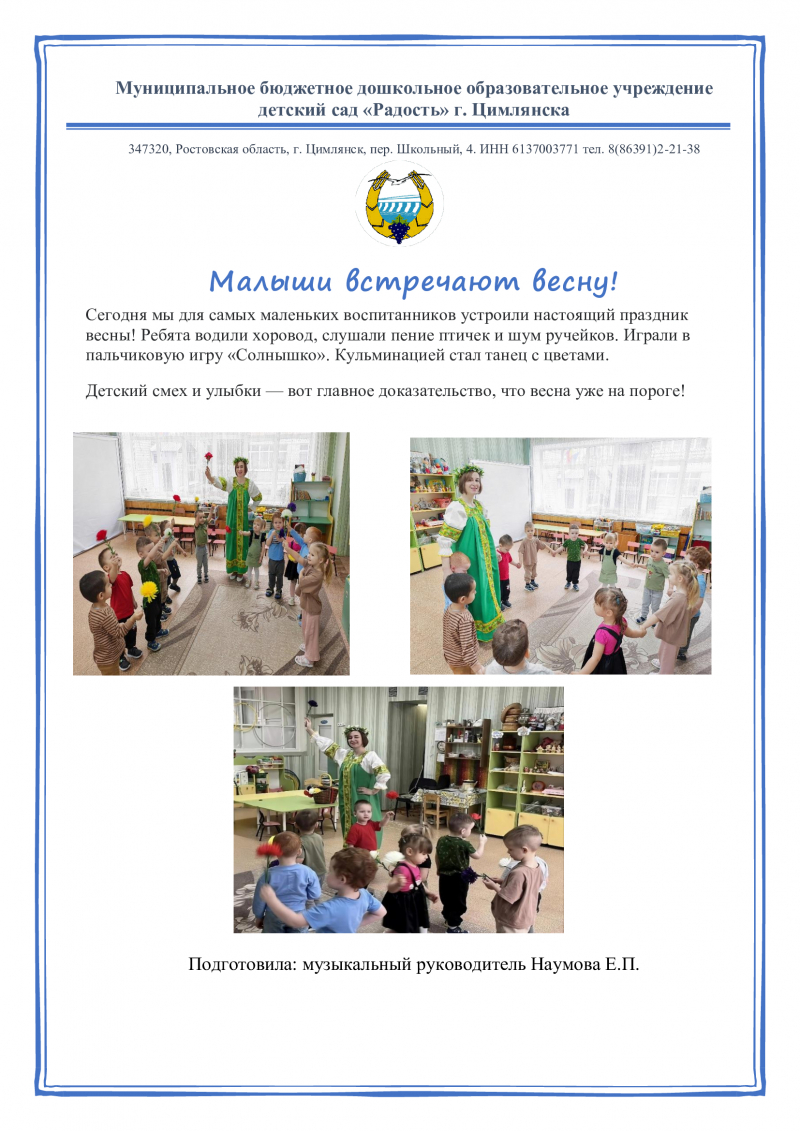 Муниципальное бюджетное дошкольное образовательное учреждение
детский сад «Радость» г. Цимлянска

347320, Ростовская область, г. Цимлянск, пер. Школьный, 4. ИНН 6137003771 тел. 8(86391)2-21-38

Малыши встречают весну!

Сегодня мы для самых маленьких воспитанников устроили настоящий праздник весны! Ребята водили хоровод, слушали пение птичек и шум ручейков. Играли в пальчиковую игру «Солнышко». Кульминацией стал танец с цветами.

Детский смех и улыбки — вот главное доказательство, что весна уже на пороге!

Подготовила: музыкальный руководитель Наумова Е.П.